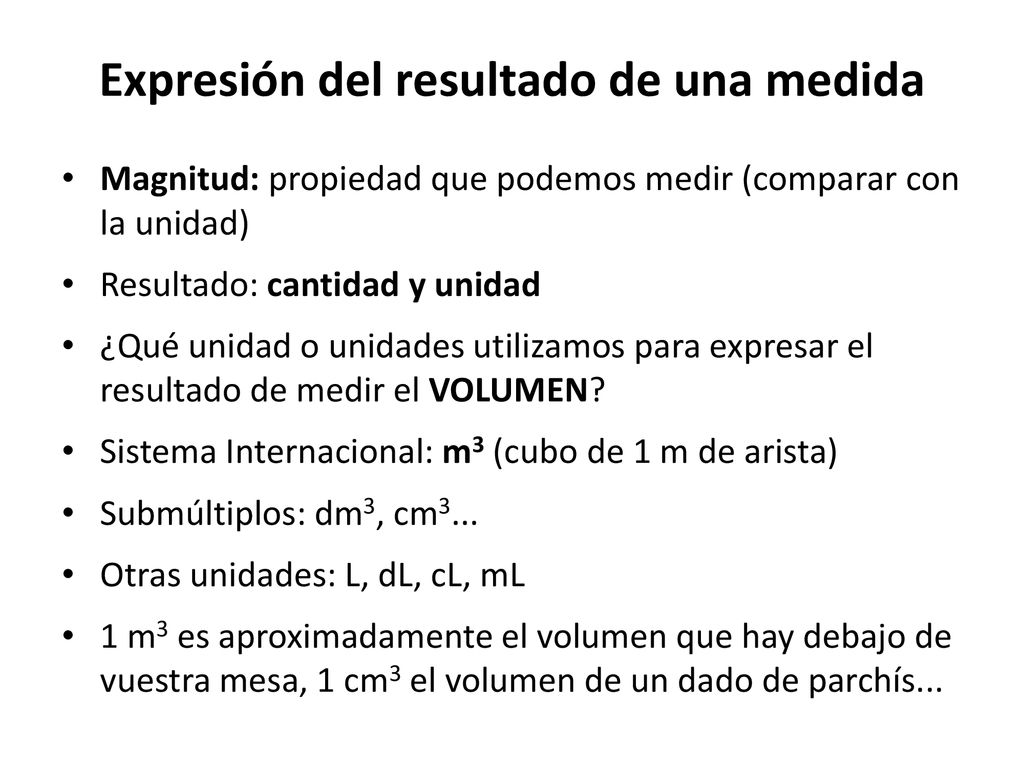 Expresión del resultado de una medida

• Magnitud: propiedad que podemos medir (comparar con la unidad)
• Resultado: cantidad y unidad
• ¿Qué unidad o unidades utilizamos para expresar el resultado de medir el VOLUMEN?
• Sistema Internacional: $m^3$ (cubo de 1 m de arista)
• Submúltiplos: $dm^3$, $cm^3$...
• Otras unidades: L, dL, cL, mL
• 1 $m^3$ es aproximadamente el volumen que hay debajo de vuestra mesa, 1 $cm^3$ el volumen de un dado de parchís...